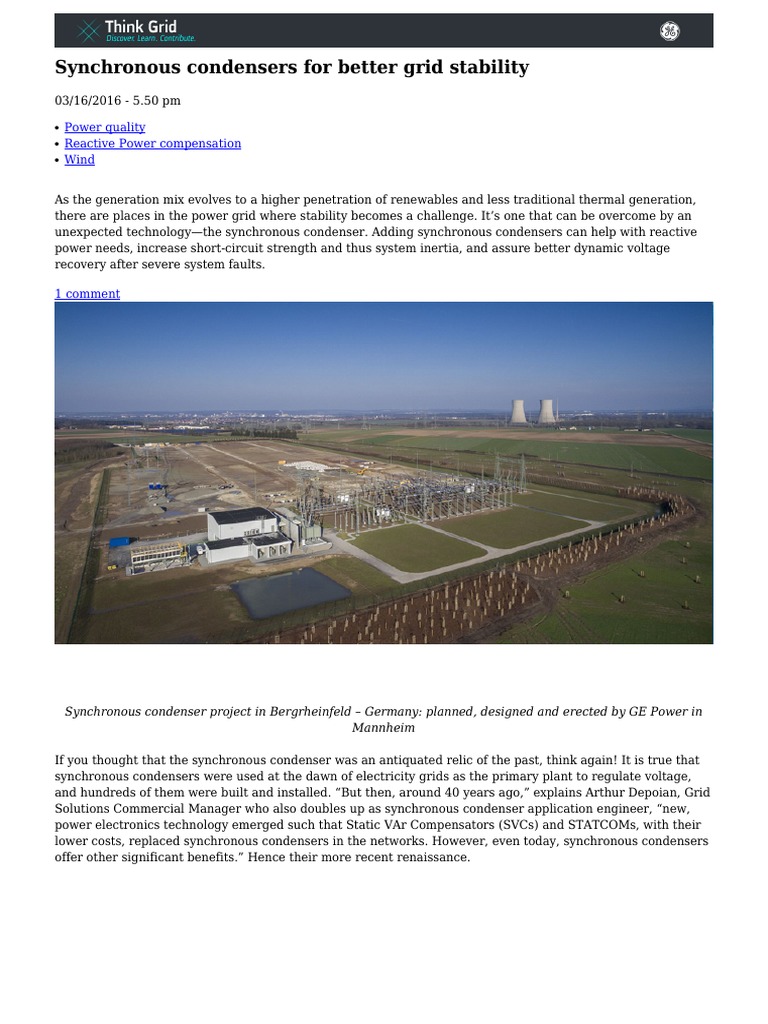 Think Grid
Discover. Learn. Contribute.

Synchronous condensers for better grid stability

03/16/2016 - 5.50 pm

• Power quality
• Reactive Power compensation
• Wind

As the generation mix evolves to a higher penetration of renewables and less traditional thermal generation, there are places in the power grid where stability becomes a challenge. It's one that can be overcome by an unexpected technology—the synchronous condenser. Adding synchronous condensers can help with reactive power needs, increase short-circuit strength and thus system inertia, and assure better dynamic voltage recovery after severe system faults.

1 comment

Synchronous condenser project in Bergrheinfeld – Germany: planned, designed and erected by GE Power in Mannheim

If you thought that the synchronous condenser was an antiquated relic of the past, think again! It is true that synchronous condensers were used at the dawn of electricity grids as the primary plant to regulate voltage, and hundreds of them were built and installed. "But then, around 40 years ago," explains Arthur Depoian, Grid Solutions Commercial Manager who also doubles up as synchronous condenser application engineer, "new, power electronics technology emerged such that Static VAr Compensators (SVCs) and STATCOMs, with their lower costs, replaced synchronous condensers in the networks. However, even today, synchronous condensers offer other significant benefits." Hence their more recent renaissance.